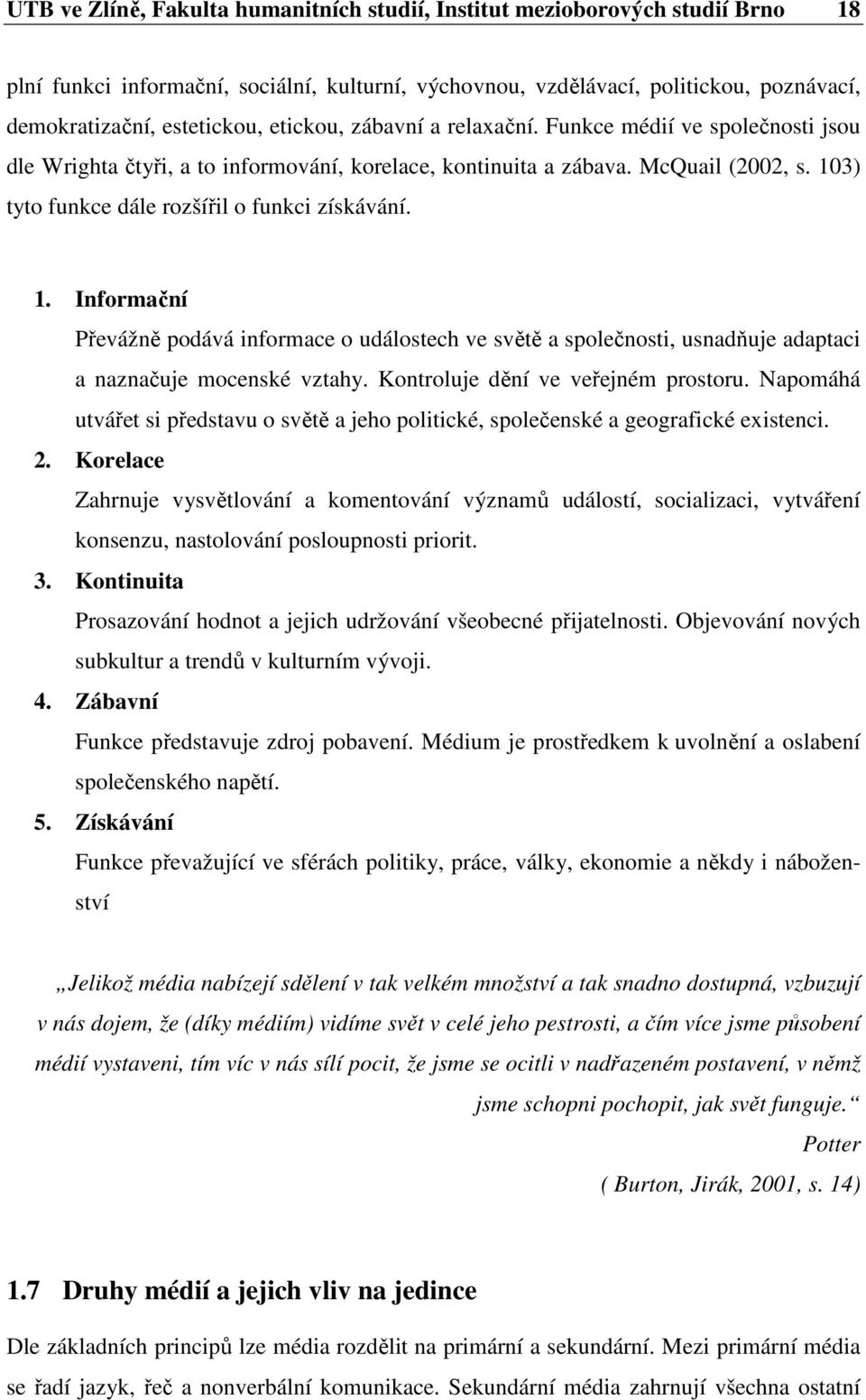 UTB ve Zlíně, Fakulta humanitních studií, Institut mezioborových studií Brno 18

plní funkci informační, sociální, kulturní, výchovnou, vzdělávací, politickou, poznávací, demokratizační, estetickou, etickou, zábavní a relaxační. Funkce médií ve společnosti jsou dle Wrighta čtyři, a to informování, korelace, kontinuita a zábava. McQuail (2002, s. 103) tyto funkce dále rozšířil o funkci získávání.

1. Informační
Převážně podává informace o událostech ve světě a společnosti, usnadňuje adaptaci a naznačuje mocenské vztahy. Kontroluje dění ve veřejném prostoru. Napomáhá utvářet si představu o světě a jeho politické, společenské a geografické existenci.
2. Korelace
Zahrnuje vysvětlování a komentování významů událostí, socializaci, vytváření konsenzu, nastolování posloupnosti priorit.
3. Kontinuita
Prosazování hodnot a jejich udržování všeobecné přijatelnosti. Objevování nových subkultur a trendů v kulturním vývoji.
4. Zábavní
Funkce představuje zdroj pobavení. Médium je prostředkem k uvolnění a oslabení společenského napětí.
5. Získávání
Funkce převažující ve sférách politiky, práce, války, ekonomie a někdy i náboženství

„Jelikož média nabízejí sdělení v tak velkém množství a tak snadno dostupná, vzbuzují v nás dojem, že (díky médiím) vidíme svět v celé jeho pestrosti, a čím více jsme působení médií vystaveni, tím víc v nás sílí pocit, že jsme se ocitli v nadřazeném postavení, v němž jsme schopni pochopit, jak svět funguje.“
Potter
( Burton, Jirák, 2001, s. 14)

1.7 Druhy médií a jejich vliv na jedince

Dle základních principů lze média rozdělit na primární a sekundární. Mezi primární média se řadí jazyk, řeč a nonverbální komunikace. Sekundární média zahrnují všechna ostatní